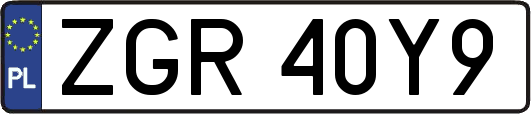 PL
ZGR 40Y9